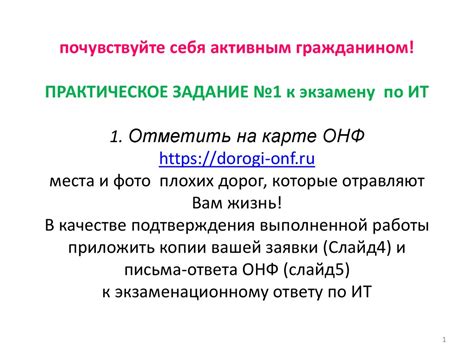 почувствуйте себя активным гражданином!

ПРАКТИЧЕСКОЕ ЗАДАНИЕ №1 к экзамену по ИТ

1. Отметить на карте ОНФ
https://dorogi-onf.ru
места и фото плохих дорог, которые отравляют Вам жизнь!
В качестве подтверждения выполненной работы приложить копии вашей заявки (Слайд4) и письма-ответа ОНФ (слайд5)
к экзаменационному ответу по ИТ

1